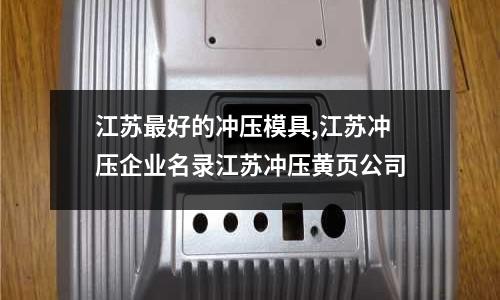 江苏最好的冲压模具,江苏冲压企业名录江苏冲压黄页公司